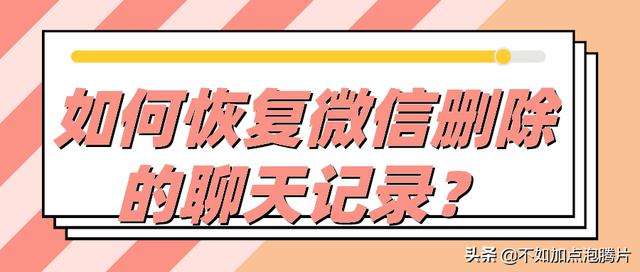 如何恢复微信删除的聊天记录？

头条 @不如加点泡腾片